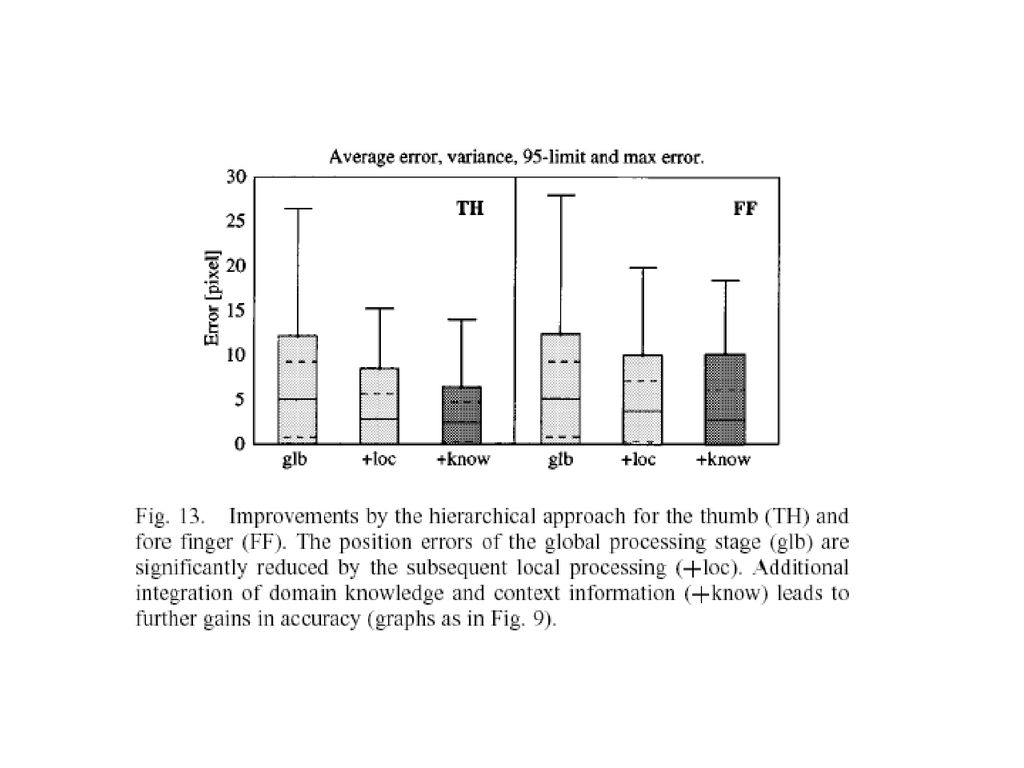 Average error, variance, 95-limit and max error.

30
25
20
15
10
5
0

Error [pixel]

TH

FF

glb +loc +know glb +loc +know

Fig. 13. Improvements by the hierarchical approach for the thumb (TH) and fore finger (FF). The position errors of the global processing stage (glb) are significantly reduced by the subsequent local processing (+loc). Additional integration of domain knowledge and context information (+know) leads to further gains in accuracy (graphs as in Fig. 9).